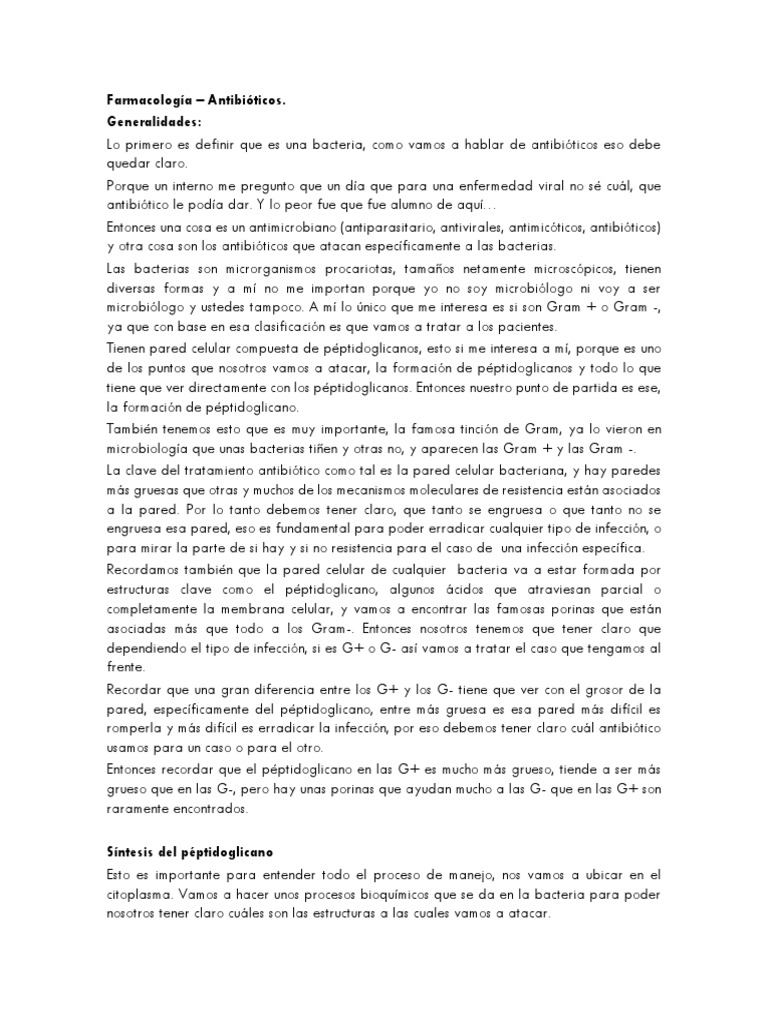 Farmacología – Antibióticos.
Generalidades:

Lo primero es definir que es una bacteria, como vamos a hablar de antibióticos eso debe quedar claro.

Porque un interno me pregunto que un día que para una enfermedad viral no sé cuál, que antibiótico le podía dar. Y lo peor fue que fue alumno de aquí…

Entonces una cosa es un antimicrobiano (antiparasitario, antivirales, antimicóticos, antibióticos) y otra cosa son los antibióticos que atacan específicamente a las bacterias.

Las bacterias son microrganismos procariotas, tamaños netamente microscópicos, tienen diversas formas y a mí no me importan porque yo no soy microbiólogo ni voy a ser microbiólogo y ustedes tampoco. A mí lo único que me interesa es si son Gram + o Gram -, ya que con base en esa clasificación es que vamos a tratar a los pacientes.

Tienen pared celular compuesta de péptidoglicanos, esto si me interesa a mí, porque es uno de los puntos que nosotros vamos a atacar, la formación de péptidoglicanos y todo lo que tiene que ver directamente con los péptidoglicanos. Entonces nuestro punto de partida es ese, la formación de péptidoglicano.

También tenemos esto que es muy importante, la famosa tinción de Gram, ya lo vieron en microbiología que unas bacterias tiñen y otras no, y aparecen las Gram + y las Gram -.

La clave del tratamiento antibiótico como tal es la pared celular bacteriana, y hay paredes más gruesas que otras y muchos de los mecanismos moleculares de resistencia están asociados a la pared. Por lo tanto debemos tener claro, que tanto se engruesa o que tanto no se engruesa esa pared, eso es fundamental para poder erradicar cualquier tipo de infección, o para mirar la parte de si hay y si no resistencia para el caso de una infección específica.

Recordamos también que la pared celular de cualquier bacteria va a estar formada por estructuras clave como el péptidoglicano, algunos ácidos que atraviesan parcial o completamente la membrana celular, y vamos a encontrar las famosas porinas que están asociadas más que todo a los Gram-. Entonces nosotros tenemos que tener claro que dependiendo el tipo de infección, si es G+ o G- así vamos a tratar el caso que tengamos al frente.

Recordar que una gran diferencia entre los G+ y los G- tiene que ver con el grosor de la pared, específicamente del péptidoglicano, entre más gruesa es esa pared más difícil es romperla y más difícil es erradicar la infección, por eso debemos tener claro cuál antibiótico usamos para un caso o para el otro.

Entonces recordar que el péptidoglicano en las G+ es mucho más grueso, tiende a ser más grueso que en las G-, pero hay unas porinas que ayudan mucho a las G- que en las G+ son raramente encontrados.

Síntesis del péptidoglicano

Esto es importante para entender todo el proceso de manejo, nos vamos a ubicar en el citoplasma. Vamos a hacer unos procesos bioquímicos que se da en la bacteria para poder nosotros tener claro cuáles son las estructuras a las cuales vamos a atacar.